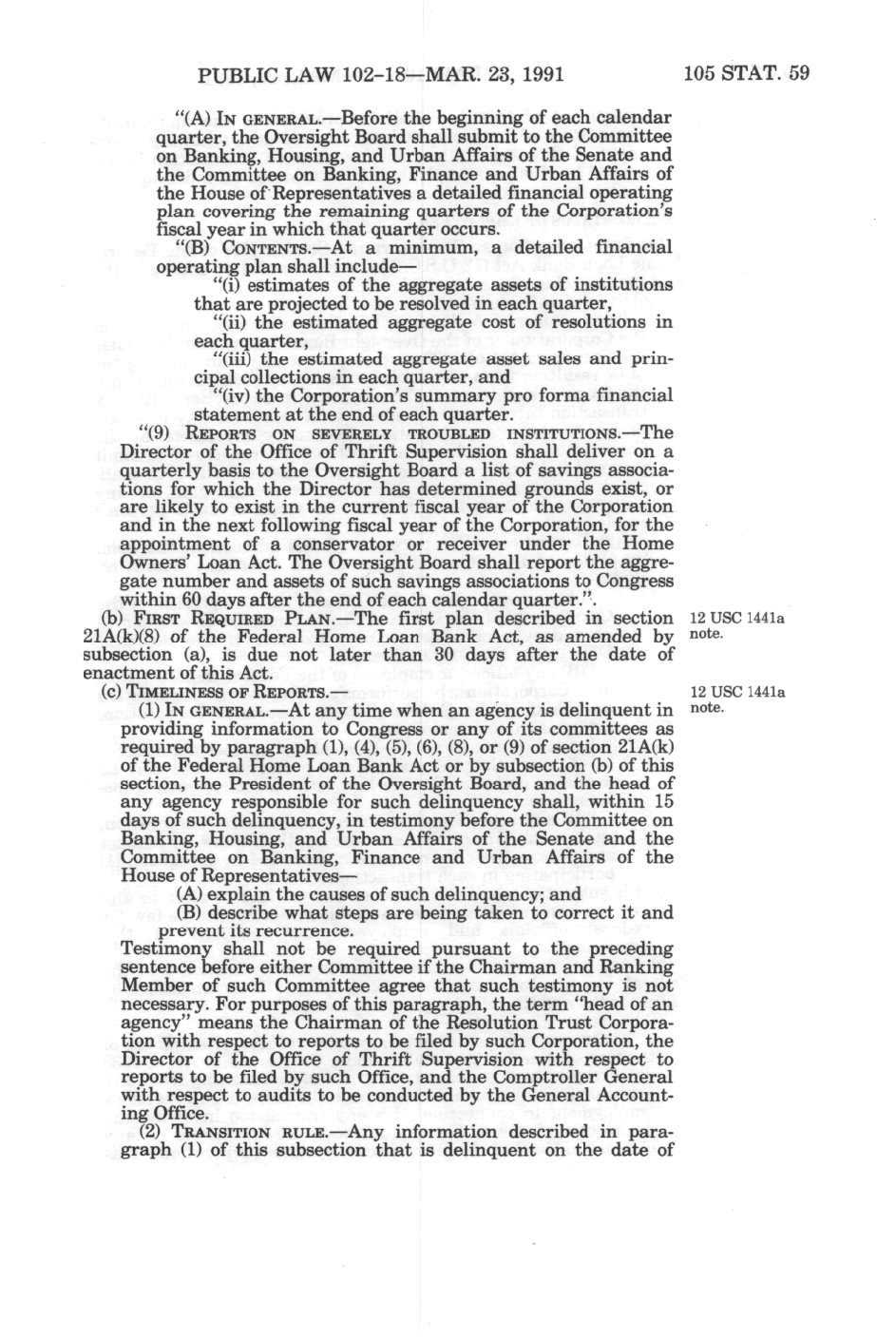 PUBLIC LAW 102-18—MAR. 23, 1991

105 STAT. 59

"(A) IN GENERAL.—Before the beginning of each calendar quarter, the Oversight Board shall submit to the Committee on Banking, Housing, and Urban Affairs of the Senate and the Committee on Banking, Finance and Urban Affairs of the House of Representatives a detailed financial operating plan covering the remaining quarters of the Corporation's fiscal year in which that quarter occurs.

"(B) CONTENTS.—At a minimum, a detailed financial operating plan shall include—

"(i) estimates of the aggregate assets of institutions that are projected to be resolved in each quarter,

"(ii) the estimated aggregate cost of resolutions in each quarter,

"(iii) the estimated aggregate asset sales and principal collections in each quarter, and

"(iv) the Corporation's summary pro forma financial statement at the end of each quarter.

"(9) REPORTS ON SEVERELY TROUBLED INSTITUTIONS.—The Director of the Office of Thrift Supervision shall deliver on a quarterly basis to the Oversight Board a list of savings associations for which the Director has determined grounds exist, or are likely to exist in the current fiscal year of the Corporation and in the next following fiscal year of the Corporation, for the appointment of a conservator or receiver under the Home Owners' Loan Act. The Oversight Board shall report the aggregate number and assets of such savings associations to Congress within 60 days after the end of each calendar quarter.".

(b) FIRST REQUIRED PLAN.—The first plan described in section 21A(k)(8) of the Federal Home Loan Bank Act, as amended by subsection (a), is due not later than 30 days after the date of enactment of this Act.

12 USC 1441a note.

(c) TIMELINESS OF REPORTS.—

12 USC 1441a note.

(1) IN GENERAL.—At any time when an agency is delinquent in providing information to Congress or any of its committees as required by paragraph (1), (4), (5), (6), (8), or (9) of section 21A(k) of the Federal Home Loan Bank Act or by subsection (b) of this section, the President of the Oversight Board, and the head of any agency responsible for such delinquency shall, within 15 days of such delinquency, in testimony before the Committee on Banking, Housing, and Urban Affairs of the Senate and the Committee on Banking, Finance and Urban Affairs of the House of Representatives—

(A) explain the causes of such delinquency; and

(B) describe what steps are being taken to correct it and prevent its recurrence.

Testimony shall not be required pursuant to the preceding sentence before either Committee if the Chairman and Ranking Member of such Committee agree that such testimony is not necessary. For purposes of this paragraph, the term "head of an agency" means the Chairman of the Resolution Trust Corporation with respect to reports to be filed by such Corporation, the Director of the Office of Thrift Supervision with respect to reports to be filed by such Office, and the Comptroller General with respect to audits to be conducted by the General Accounting Office.

(2) TRANSITION RULE.—Any information described in paragraph (1) of this subsection that is delinquent on the date of